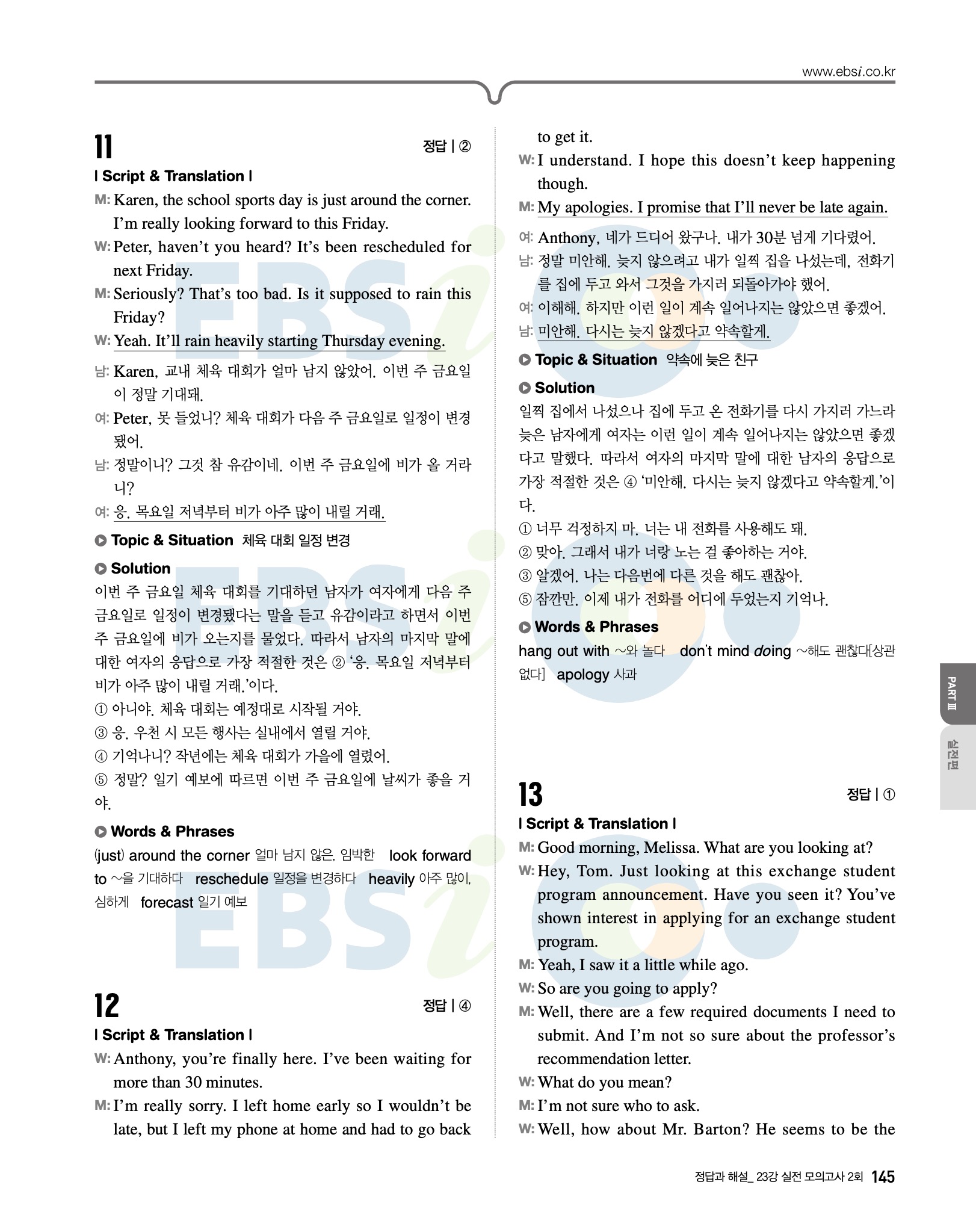 www.ebsi.co.kr

11

정답 | ②

| Script & Translation |

M: Karen, the school sports day is just around the corner. I'm really looking forward to this Friday.

W: Peter, haven't you heard? It's been rescheduled for next Friday.

M: Seriously? That's too bad. Is it supposed to rain this Friday?

W: Yeah. It'll rain heavily starting Thursday evening.

남: Karen, 교내 체육 대회가 얼마 남지 않았어. 이번 주 금요일이 정말 기대돼.

여: Peter, 못 들었니? 체육 대회가 다음 주 금요일로 일정이 변경됐어.

남: 정말이니? 그것 참 유감이네. 이번 주 금요일에 비가 올 거라니?

여: 응. 목요일 저녁부터 비가 아주 많이 내릴 거래.

Topic & Situation 체육 대회 일정 변경

Solution

이번 주 금요일 체육 대회를 기대하던 남자가 여자에게 다음 주 금요일로 일정이 변경됐다는 말을 듣고 유감이라고 하면서 이번 주 금요일에 비가 오는지를 물었다. 따라서 남자의 마지막 말에 대한 여자의 응답으로 가장 적절한 것은 ② '응. 목요일 저녁부터 비가 아주 많이 내릴 거래.'이다.

① 아니야. 체육 대회는 예정대로 시작될 거야.
③ 응. 우천 시 모든 행사는 실내에서 열릴 거야.
④ 기억나니? 작년에는 체육 대회가 가을에 열렸어.
⑤ 정말? 일기 예보에 따르면 이번 주 금요일에 날씨가 좋을 거야.

Words & Phrases

(just) around the corner 얼마 남지 않은, 임박한 look forward to ~을 기대하다 reschedule 일정을 변경하다 heavily 아주 많이, 심하게 forecast 일기 예보

12

정답 | ④

| Script & Translation |

W: Anthony, you're finally here. I've been waiting for more than 30 minutes.

M: I'm really sorry. I left home early so I wouldn't be late, but I left my phone at home and had to go back to get it.

W: I understand. I hope this doesn't keep happening though.

M: My apologies. I promise that I'll never be late again.

여: Anthony, 네가 드디어 왔구나. 내가 30분 넘게 기다렸어.

남: 정말 미안해. 늦지 않으려고 내가 일찍 집을 나섰는데, 전화기를 집에 두고 와서 그것을 가지러 되돌아가야 했어.

여: 이해해. 하지만 이런 일이 계속 일어나지는 않았으면 좋겠어.

남: 미안해. 다시는 늦지 않겠다고 약속할게.

Topic & Situation 약속에 늦은 친구

Solution

일찍 집에서 나섰으나 집에 두고 온 전화기를 다시 가지러 가느라 늦은 남자에게 여자는 이런 일이 계속 일어나지는 않았으면 좋겠다고 말했다. 따라서 여자의 마지막 말에 대한 남자의 응답으로 가장 적절한 것은 ④ '미안해. 다시는 늦지 않겠다고 약속할게.'이다.

① 너무 걱정하지 마. 너는 내 전화를 사용해도 돼.
② 맞아. 그래서 내가 너랑 노는 걸 좋아하는 거야.
③ 알겠어. 나는 다음번에 다른 것을 해도 괜찮아.
⑤ 잠깐만. 이제 내가 전화를 어디에 두었는지 기억나.

Words & Phrases

hang out with ~와 놀다 don't mind doing ~해도 괜찮다[상관없다] apology 사과

13

정답 | ①

| Script & Translation |

M: Good morning, Melissa. What are you looking at?

W: Hey, Tom. Just looking at this exchange student program announcement. Have you seen it? You've shown interest in applying for an exchange student program.

M: Yeah, I saw it a little while ago.

W: So are you going to apply?

M: Well, there are a few required documents I need to submit. And I'm not so sure about the professor's recommendation letter.

W: What do you mean?

M: I'm not sure who to ask.

W: Well, how about Mr. Barton? He seems to be the

PART Ⅲ 실전편

정답과 해설_ 23강 실전 모의고사 2회 145